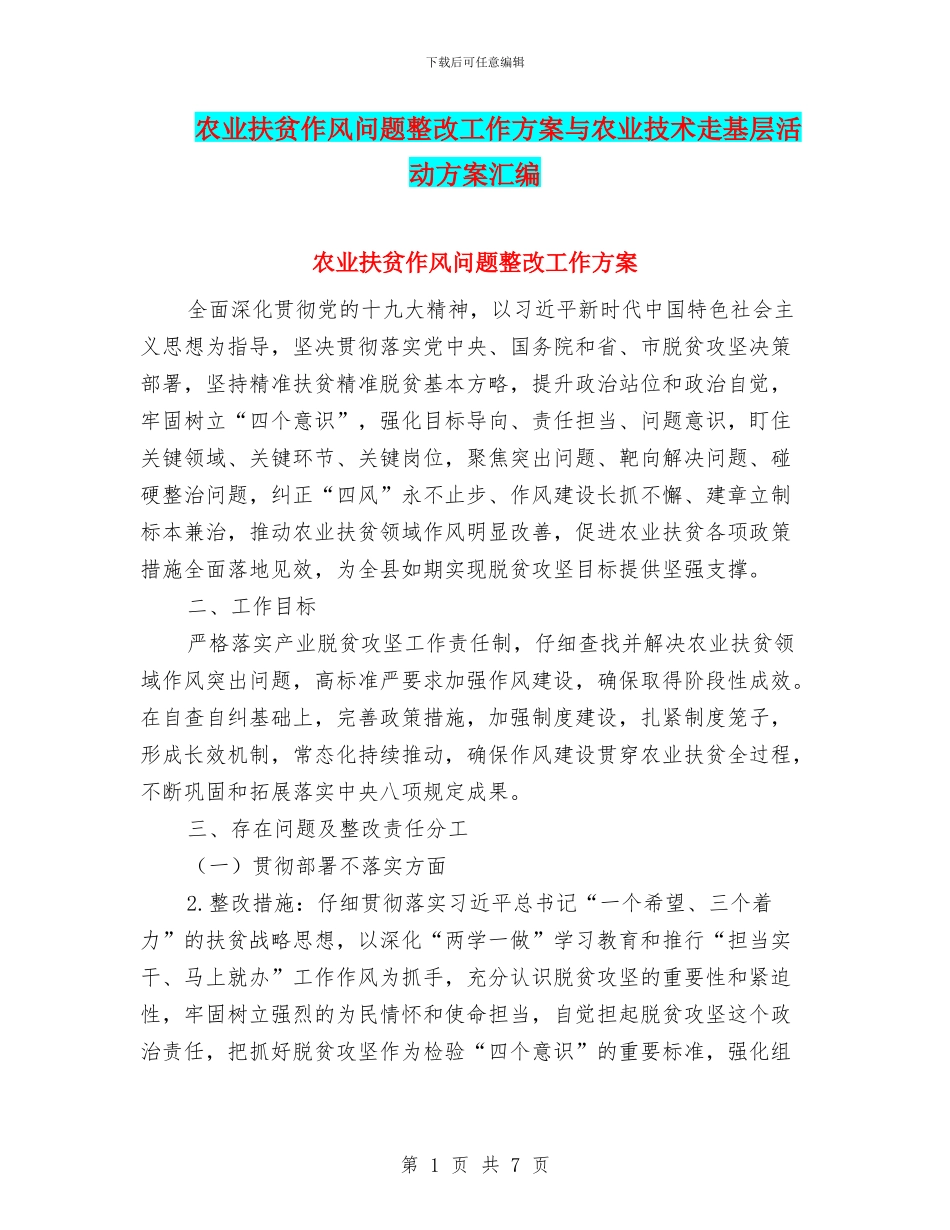 下载后可任意编辑

农业扶贫作风问题整改工作方案与农业技术走基层活动方案汇编

农业扶贫作风问题整改工作方案

全面深化贯彻党的十九大精神，以习近平新时代中国特色社会主义思想为指导，坚决贯彻落实党中央、国务院和省、市脱贫攻坚决策部署，坚持精准扶贫精准脱贫基本方略，提升政治站位和政治自觉，牢固树立“四个意识”，强化目标导向、责任担当、问题意识，盯住关键领域、关键环节、关键岗位，聚焦突出问题、靶向解决问题、碰硬整治问题，纠正“四风”永不止步、作风建设长抓不懈、建章立制标本兼治，推动农业扶贫领域作风明显改善，促进农业扶贫各项政策措施全面落地见效，为全县如期实现脱贫攻坚目标提供坚强支撑。

二、工作目标

严格落实产业脱贫攻坚工作责任制，仔细查找并解决农业扶贫领域作风突出问题，高标准严要求加强作风建设，确保取得阶段性成效。在自查自纠基础上，完善政策措施，加强制度建设，扎紧制度笼子，形成长效机制，常态化持续推动，确保作风建设贯穿农业扶贫全过程，不断巩固和拓展落实中央八项规定成果。

三、存在问题及整改责任分工

（一）贯彻部署不落实方面

2.整改措施：仔细贯彻落实习近平总书记“一个希望、三个着力”的扶贫战略思想，以深化“两学一做”学习教育和推行“担当实干、马上就办”工作作风为抓手，充分认识脱贫攻坚的重要性和紧迫性，牢固树立强烈的为民情怀和使命担当，自觉担起脱贫攻坚这个政治责任，把抓好脱贫攻坚作为检验“四个意识”的重要标准，强化组

第 1 页 共 7 页